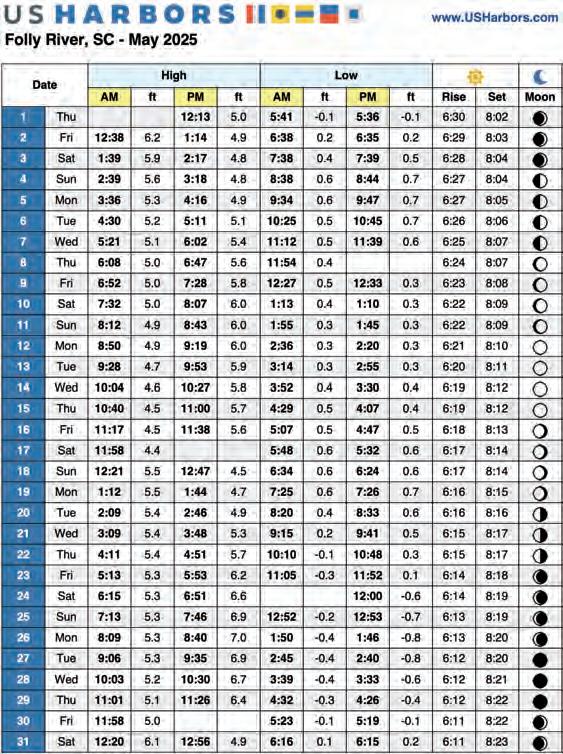 US HARBORS

www.USHarbors.com

Folly River, SC - May 2025

| Date | | High AM | ft | High PM | ft | Low AM | ft | Low PM | ft | Rise | Set | Moon |
|---|---|---|---|---|---|---|---|---|---|---|---|---|
| 1 | Thu | | | 12:13 | 5.0 | 5:41 | -0.1 | 5:36 | -0.1 | 6:30 | 8:02 | |
| 2 | Fri | 12:38 | 6.2 | 1:14 | 4.9 | 6:38 | 0.2 | 6:35 | 0.2 | 6:29 | 8:03 | |
| 3 | Sat | 1:39 | 5.9 | 2:17 | 4.8 | 7:38 | 0.4 | 7:39 | 0.5 | 6:28 | 8:04 | |
| 4 | Sun | 2:39 | 5.6 | 3:18 | 4.8 | 8:38 | 0.6 | 8:44 | 0.7 | 6:27 | 8:04 | |
| 5 | Mon | 3:36 | 5.3 | 4:16 | 4.9 | 9:34 | 0.6 | 9:47 | 0.7 | 6:27 | 8:05 | |
| 6 | Tue | 4:30 | 5.2 | 5:11 | 5.1 | 10:25 | 0.5 | 10:45 | 0.7 | 6:26 | 8:06 | |
| 7 | Wed | 5:21 | 5.1 | 6:02 | 5.4 | 11:12 | 0.5 | 11:39 | 0.6 | 6:25 | 8:07 | |
| 8 | Thu | 6:08 | 5.0 | 6:47 | 5.6 | 11:54 | 0.4 | | | 6:24 | 8:07 | |
| 9 | Fri | 6:52 | 5.0 | 7:28 | 5.8 | 12:27 | 0.5 | 12:33 | 0.3 | 6:23 | 8:08 | |
| 10 | Sat | 7:32 | 5.0 | 8:07 | 6.0 | 1:13 | 0.4 | 1:10 | 0.3 | 6:22 | 8:09 | |
| 11 | Sun | 8:12 | 4.9 | 8:43 | 6.0 | 1:55 | 0.3 | 1:45 | 0.3 | 6:22 | 8:09 | |
| 12 | Mon | 8:50 | 4.9 | 9:19 | 6.0 | 2:36 | 0.3 | 2:20 | 0.3 | 6:21 | 8:10 | |
| 13 | Tue | 9:28 | 4.7 | 9:53 | 5.9 | 3:14 | 0.3 | 2:55 | 0.3 | 6:20 | 8:11 | |
| 14 | Wed | 10:04 | 4.6 | 10:27 | 5.8 | 3:52 | 0.4 | 3:30 | 0.4 | 6:19 | 8:12 | |
| 15 | Thu | 10:40 | 4.5 | 11:00 | 5.7 | 4:29 | 0.5 | 4:07 | 0.4 | 6:19 | 8:12 | |
| 16 | Fri | 11:17 | 4.5 | 11:38 | 5.6 | 5:07 | 0.5 | 4:47 | 0.5 | 6:18 | 8:13 | |
| 17 | Sat | 11:58 | 4.4 | | | 5:48 | 0.6 | 5:32 | 0.6 | 6:17 | 8:14 | |
| 18 | Sun | 12:21 | 5.5 | 12:47 | 4.5 | 6:34 | 0.6 | 6:24 | 0.6 | 6:17 | 8:14 | |
| 19 | Mon | 1:12 | 5.5 | 1:44 | 4.7 | 7:25 | 0.6 | 7:26 | 0.7 | 6:16 | 8:15 | |
| 20 | Tue | 2:09 | 5.4 | 2:46 | 4.9 | 8:20 | 0.4 | 8:33 | 0.6 | 6:16 | 8:16 | |
| 21 | Wed | 3:09 | 5.4 | 3:48 | 5.3 | 9:15 | 0.2 | 9:41 | 0.5 | 6:15 | 8:17 | |
| 22 | Thu | 4:11 | 5.4 | 4:51 | 5.7 | 10:10 | -0.1 | 10:48 | 0.3 | 6:15 | 8:17 | |
| 23 | Fri | 5:13 | 5.3 | 5:53 | 6.2 | 11:05 | -0.3 | 11:52 | 0.1 | 6:14 | 8:18 | |
| 24 | Sat | 6:15 | 5.3 | 6:51 | 6.6 | | | 12:00 | -0.6 | 6:14 | 8:19 | |
| 25 | Sun | 7:13 | 5.3 | 7:46 | 6.9 | 12:52 | -0.2 | 12:53 | -0.7 | 6:13 | 8:19 | |
| 26 | Mon | 8:09 | 5.3 | 8:40 | 7.0 | 1:50 | -0.4 | 1:46 | -0.8 | 6:13 | 8:20 | |
| 27 | Tue | 9:06 | 5.3 | 9:35 | 6.9 | 2:45 | -0.4 | 2:40 | -0.8 | 6:12 | 8:20 | |
| 28 | Wed | 10:03 | 5.2 | 10:30 | 6.7 | 3:39 | -0.4 | 3:33 | -0.6 | 6:12 | 8:21 | |
| 29 | Thu | 11:01 | 5.1 | 11:26 | 6.4 | 4:32 | -0.3 | 4:26 | -0.4 | 6:12 | 8:22 | |
| 30 | Fri | 11:58 | 5.0 | | | 5:23 | -0.1 | 5:19 | -0.1 | 6:11 | 8:22 | |
| 31 | Sat | 12:20 | 6.1 | 12:56 | 4.9 | 6:16 | 0.1 | 6:15 | 0.2 | 6:11 | 8:23 | |